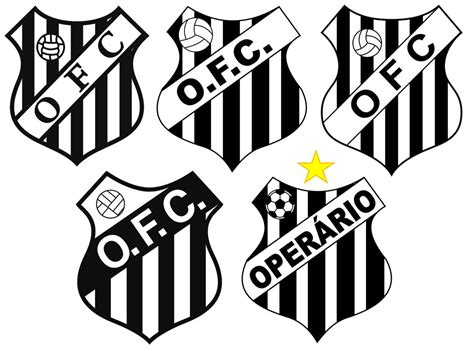 O F C

O.F.C.

O F C

O.F.C.

OPERÁRIO